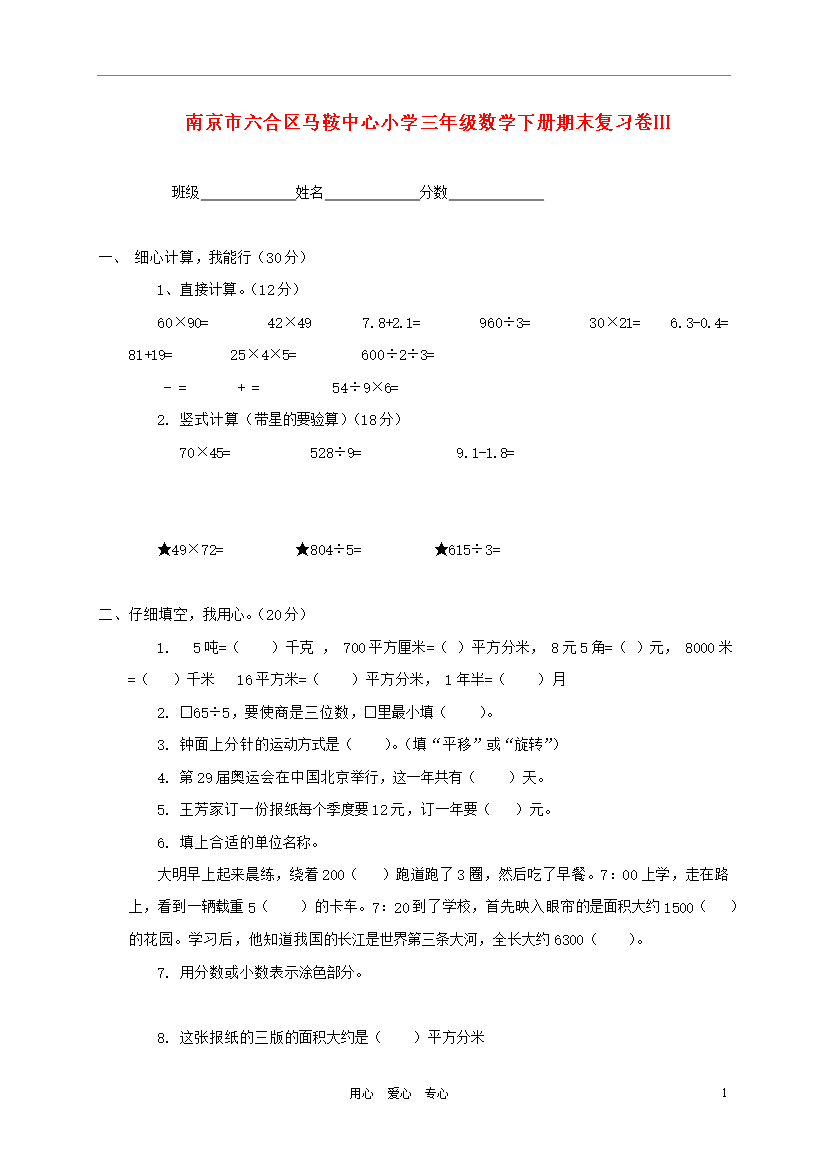 南京市六合区马鞍中心小学三年级数学下册期末复习卷III

班级____________姓名____________分数____________

一、 细心计算，我能行（30分）

1、直接计算。（12分）

60×90=　　42×49　　7.8+2.1=　　960÷3=　　30×21=　　6.3-0.4=

81+19=　　25×4×5=　　600÷2÷3=

- =　　+ =　　54÷9×6=

2. 竖式计算（带星的要验算）（18分）

70×45=　　528÷9=　　9.1-1.8=

★49×72=　　★804÷5=　　★615÷3=

二、仔细填空，我用心。（20分）

1.　5吨=（　　）千克 ， 700平方厘米=（ ）平方分米， 8元5角=（ ）元， 8000米=（　　）千米　16平方米=（　　）平方分米， 1年半=（　　）月

2. □65÷5，要使商是三位数，□里最小填（　　）。

3. 钟面上分针的运动方式是（　　）。（填“平移”或“旋转”）

4. 第29届奥运会在中国北京举行，这一年共有（　　）天。

5. 王芳家订一份报纸每个季度要12元，订一年要（　　）元。

6. 填上合适的单位名称。

大明早上起来晨练，绕着200（　　）跑道跑了3圈，然后吃了早餐。7：00上学，走在路上，看到一辆载重5（　　）的卡车。7：20到了学校，首先映入眼帘的是面积大约1500（　　）的花园。学习后，他知道我国的长江是世界第三条大河，全长大约6300（　　）。

7. 用分数或小数表示涂色部分。

8. 这张报纸的三版的面积大约是（　　）平方分米

用心　爱心　专心

1